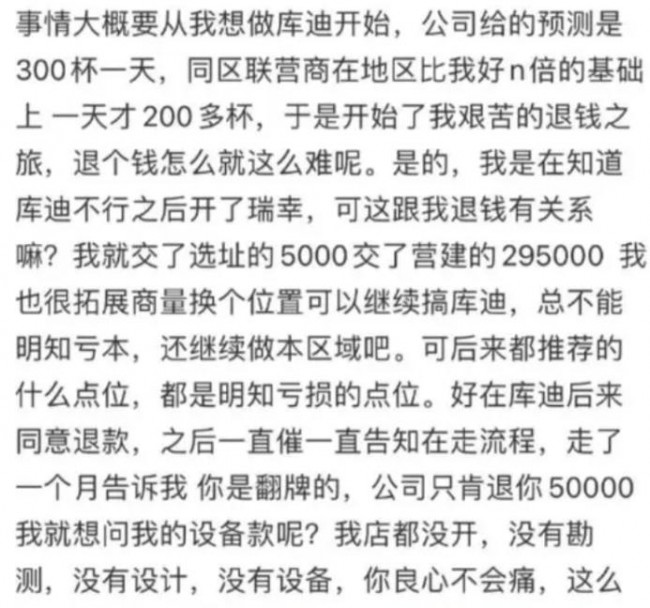 事情大概要从我想做库迪开始，公司给的预测是300杯一天，同区联营商在地区比我好n倍的基础上 一天才200多杯，于是开始了我艰苦的退钱之旅，退个钱怎么就这么难呢。是的，我是在知道库迪不行之后开了瑞幸，可这跟我退钱有关系嘛？我就交了选址的5000交了营建的295000 我也很拓展商量换个位置可以继续搞库迪，总不能明知亏本，还继续做本区域吧。可后来都推荐的什么点位，都是明知亏损的点位。好在库迪后来同意退款，之后一直催一直告知在走流程，走了一个月告诉我 你是翻牌的，公司只肯退你50000 我就想问我的设备款呢？我店都没开，没有勘测，没有设计，没有设备，你良心不会痛，这么